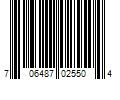 7 06487 02550 4